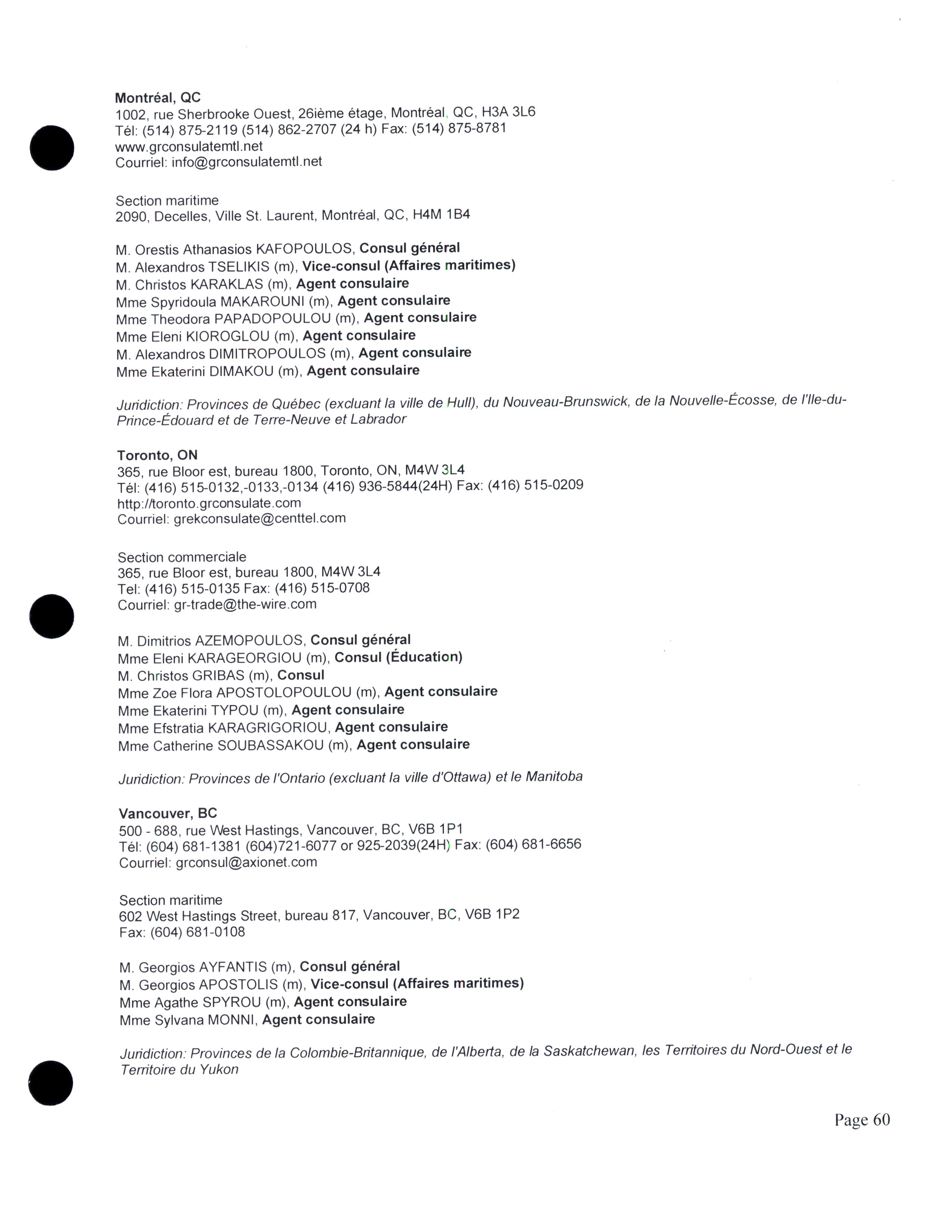 Montréal, QC
1002, rue Sherbrooke Ouest, 26ième étage, Montréal, QC, H3A 3L6
Tél: (514) 875-2119 (514) 862-2707 (24 h) Fax: (514) 875-8781
www.grconsulatemtl.net
Courriel: info@grconsulatemtl.net

Section maritime
2090, Decelles, Ville St. Laurent, Montréal, QC, H4M 1B4

M. Orestis Athanasios KAFOPOULOS, Consul général
M. Alexandros TSELIKIS (m), Vice-consul (Affaires maritimes)
M. Christos KARAKLAS (m), Agent consulaire
Mme Spyridoula MAKAROUNI (m), Agent consulaire
Mme Theodora PAPADOPOULOU (m), Agent consulaire
Mme Eleni KIOROGLOU (m), Agent consulaire
M. Alexandros DIMITROPOULOS (m), Agent consulaire
Mme Ekaterini DIMAKOU (m), Agent consulaire

Juridiction: Provinces de Québec (excluant la ville de Hull), du Nouveau-Brunswick, de la Nouvelle-Écosse, de l'Ile-du-Prince-Édouard et de Terre-Neuve et Labrador

Toronto, ON
365, rue Bloor est, bureau 1800, Toronto, ON, M4W 3L4
Tél: (416) 515-0132,-0133,-0134 (416) 936-5844(24H) Fax: (416) 515-0209
http://toronto.grconsulate.com
Courriel: grekconsulate@centtel.com

Section commerciale
365, rue Bloor est, bureau 1800, M4W 3L4
Tel: (416) 515-0135 Fax: (416) 515-0708
Courriel: gr-trade@the-wire.com

M. Dimitrios AZEMOPOULOS, Consul général
Mme Eleni KARAGEORGIOU (m), Consul (Éducation)
M. Christos GRIBAS (m), Consul
Mme Zoe Flora APOSTOLOPOULOU (m), Agent consulaire
Mme Ekaterini TYPOU (m), Agent consulaire
Mme Efstratia KARAGRIGORIOU, Agent consulaire
Mme Catherine SOUBASSAKOU (m), Agent consulaire

Juridiction: Provinces de l'Ontario (excluant la ville d'Ottawa) et le Manitoba

Vancouver, BC
500 - 688, rue West Hastings, Vancouver, BC, V6B 1P1
Tél: (604) 681-1381 (604)721-6077 or 925-2039(24H) Fax: (604) 681-6656
Courriel: grconsul@axionet.com

Section maritime
602 West Hastings Street, bureau 817, Vancouver, BC, V6B 1P2
Fax: (604) 681-0108

M. Georgios AYFANTIS (m), Consul général
M. Georgios APOSTOLIS (m), Vice-consul (Affaires maritimes)
Mme Agathe SPYROU (m), Agent consulaire
Mme Sylvana MONNI, Agent consulaire

Juridiction: Provinces de la Colombie-Britannique, de l'Alberta, de la Saskatchewan, les Territoires du Nord-Ouest et le Territoire du Yukon

Page 60